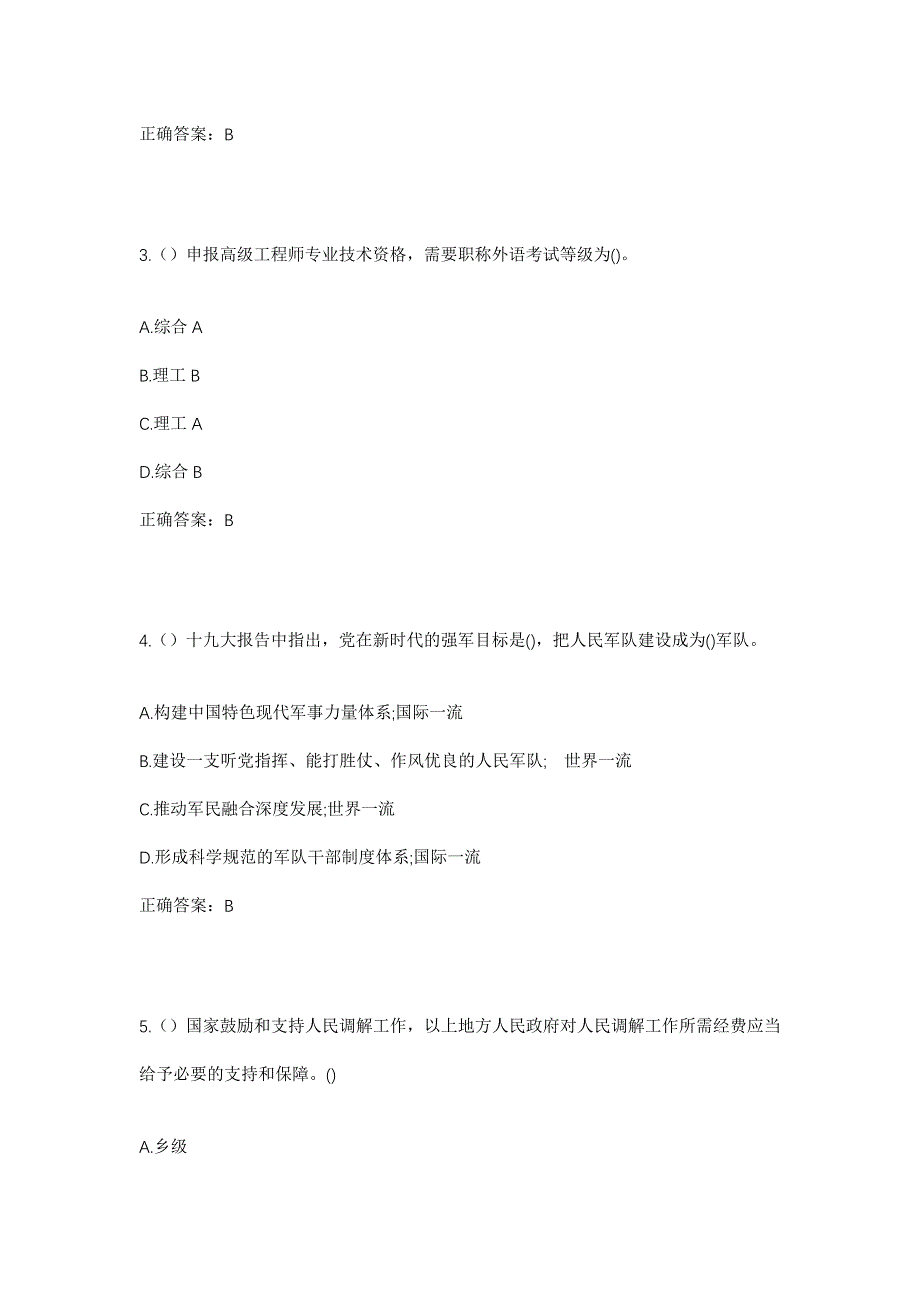 正确答案：B

3.（）申报高级工程师专业技术资格，需要职称外语考试等级为()。

A.综合 A

B.理工 B

C.理工 A

D.综合 B

正确答案：B

4.（）十九大报告中指出，党在新时代的强军目标是()，把人民军队建设成为()军队。

A.构建中国特色现代军事力量体系;国际一流

B.建设一支听党指挥、能打胜仗、作风优良的人民军队;　世界一流

C.推动军民融合深度发展;世界一流

D.形成科学规范的军队干部制度体系;国际一流

正确答案：B

5.（）国家鼓励和支持人民调解工作，以上地方人民政府对人民调解工作所需经费应当给予必要的支持和保障。()

A.乡级